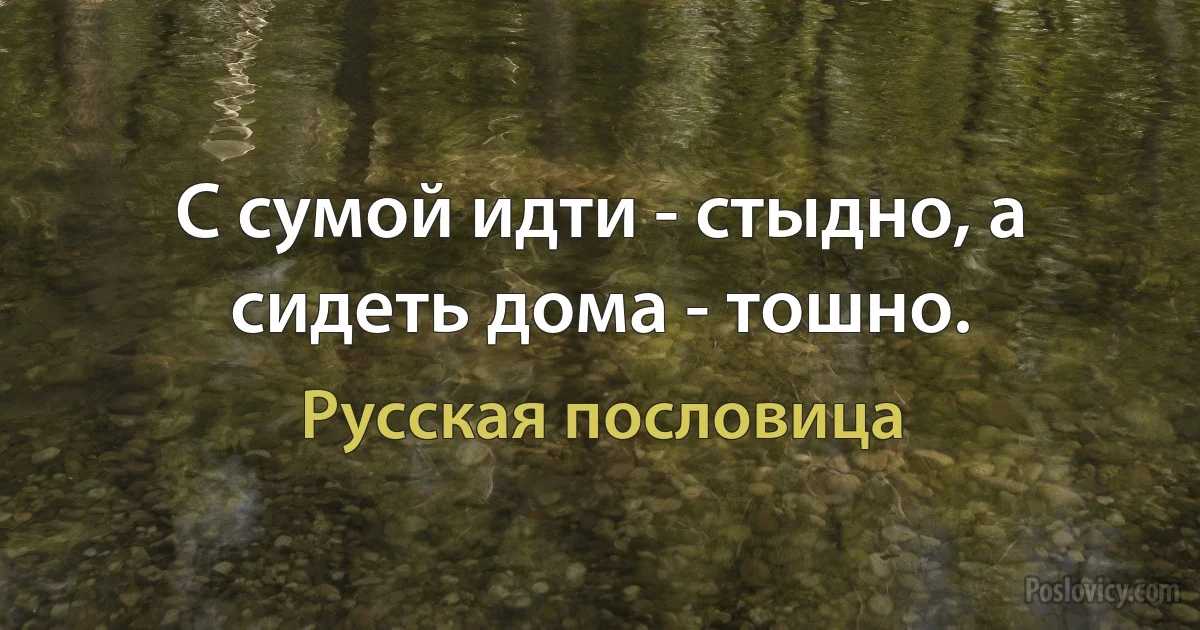 С сумой идти - стыдно, а сидеть дома - тошно.

Русская пословица

Poslovicy.com